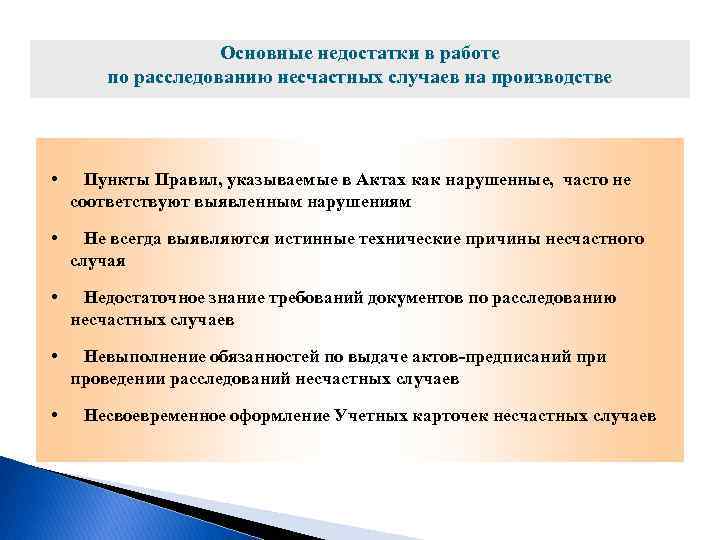 Основные недостатки в работе
по расследованию несчастных случаев на производстве

• Пункты Правил, указываемые в Актах как нарушенные, часто не соответствуют выявленным нарушениям

• Не всегда выявляются истинные технические причины несчастного случая

• Недостаточное знание требований документов по расследованию несчастных случаев

• Невыполнение обязанностей по выдаче актов-предписаний при проведении расследований несчастных случаев

• Несвоевременное оформление Учетных карточек несчастных случаев